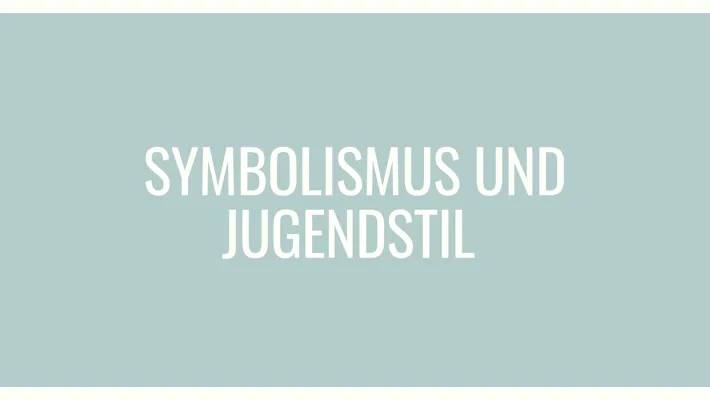 SYMBOLISMUS UND JUGENDSTIL